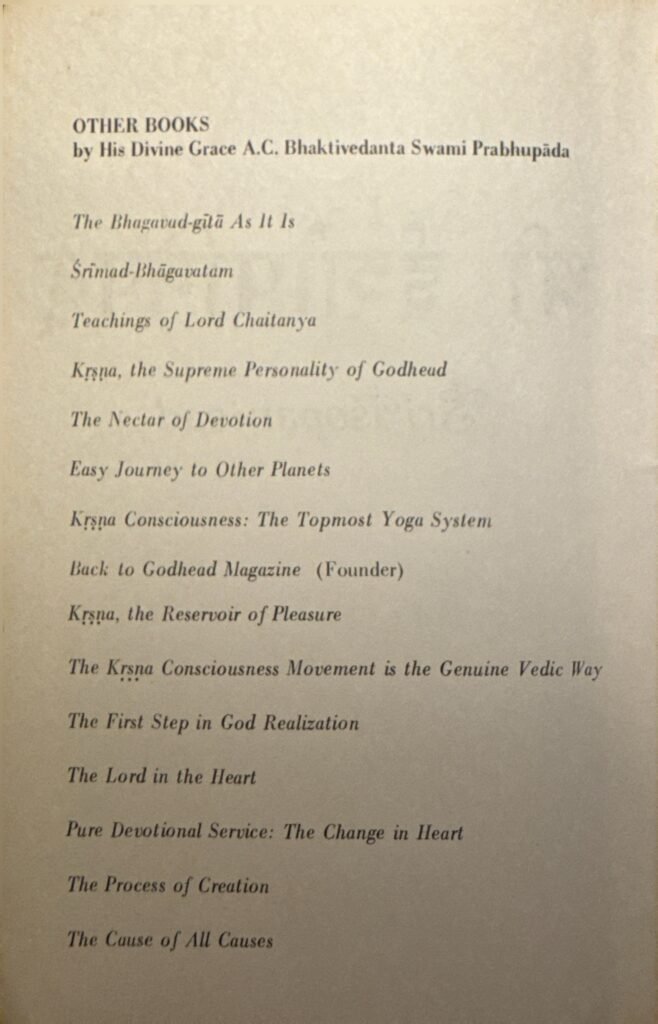 OTHER BOOKS
by His Divine Grace A.C. Bhaktivedanta Swami Prabhupāda

The Bhagavad-gītā As It Is

Śrīmad-Bhāgavatam

Teachings of Lord Chaitanya

Kṛṣṇa, the Supreme Personality of Godhead

The Nectar of Devotion

Easy Journey to Other Planets

Kṛṣṇa Consciousness: The Topmost Yoga System

Back to Godhead Magazine (Founder)

Kṛṣṇa, the Reservoir of Pleasure

The Kṛṣṇa Consciousness Movement is the Genuine Vedic Way

The First Step in God Realization

The Lord in the Heart

Pure Devotional Service: The Change in Heart

The Process of Creation

The Cause of All Causes